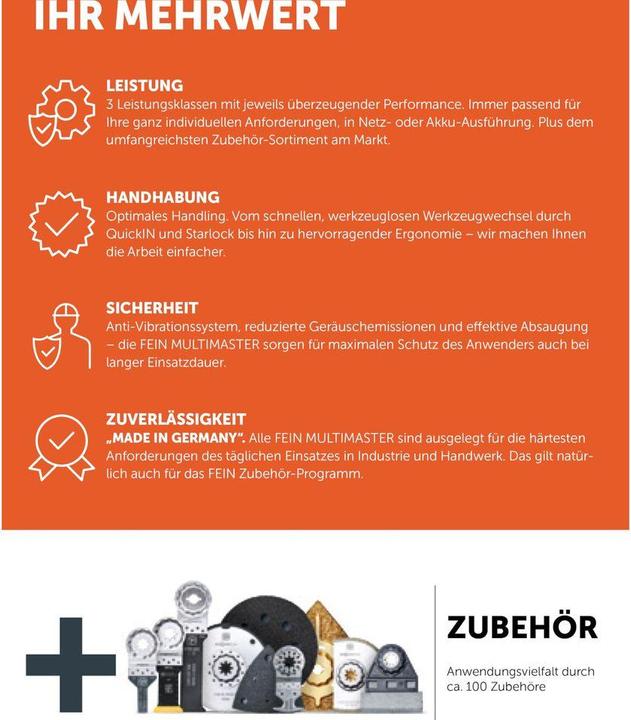 IHR MEHRWERT

LEISTUNG
3 Leistungsklassen mit jeweils überzeugender Performance. Immer passend für Ihre ganz individuellen Anforderungen, in Netz- oder Akku-Ausführung. Plus dem umfangreichsten Zubehör-Sortiment am Markt.

HANDHABUNG
Optimales Handling. Vom schnellen, werkzeuglosen Werkzeugwechsel durch QuickIN und Starlock bis hin zu hervorragender Ergonomie – wir machen Ihnen die Arbeit einfacher.

SICHERHEIT
Anti-Vibrationssystem, reduzierte Geräuschemissionen und effektive Absaugung – die FEIN MULTIMASTER sorgen für maximalen Schutz des Anwenders auch bei langer Einsatzdauer.

ZUVERLÄSSIGKEIT
„MADE IN GERMANY". Alle FEIN MULTIMASTER sind ausgelegt für die härtesten Anforderungen des täglichen Einsatzes in Industrie und Handwerk. Das gilt natürlich auch für das FEIN Zubehör-Programm.

ZUBEHÖR
Anwendungsvielfalt durch ca. 100 Zubehöre